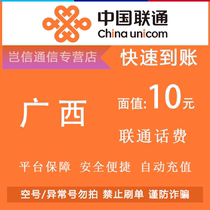 中国联通
China unicom

岂信通信专营店

快速到账

广西

面值:10元

联通话费

平台保障 安全便捷 自动充值

空号/异常号勿拍 禁止刷单 谨防诈骗